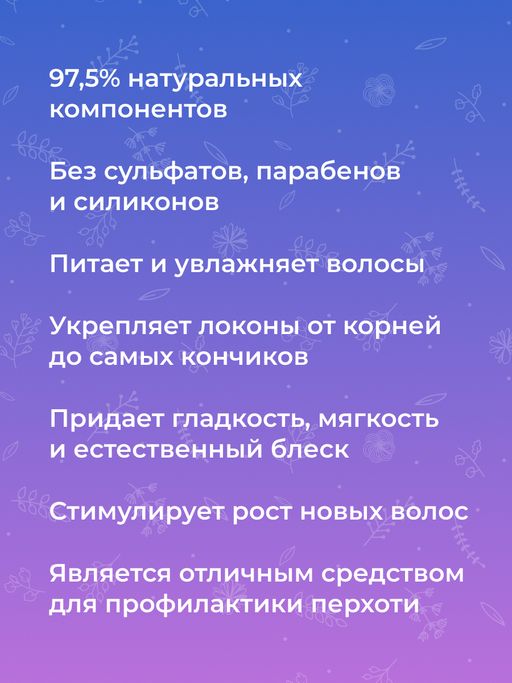 97,5% натуральных компонентов

Без сульфатов, парабенов и силиконов

Питает и увлажняет волосы

Укрепляет локоны от корней до самых кончиков

Придает гладкость, мягкость и естественный блеск

Стимулирует рост новых волос

Является отличным средством для профилактики перхоти